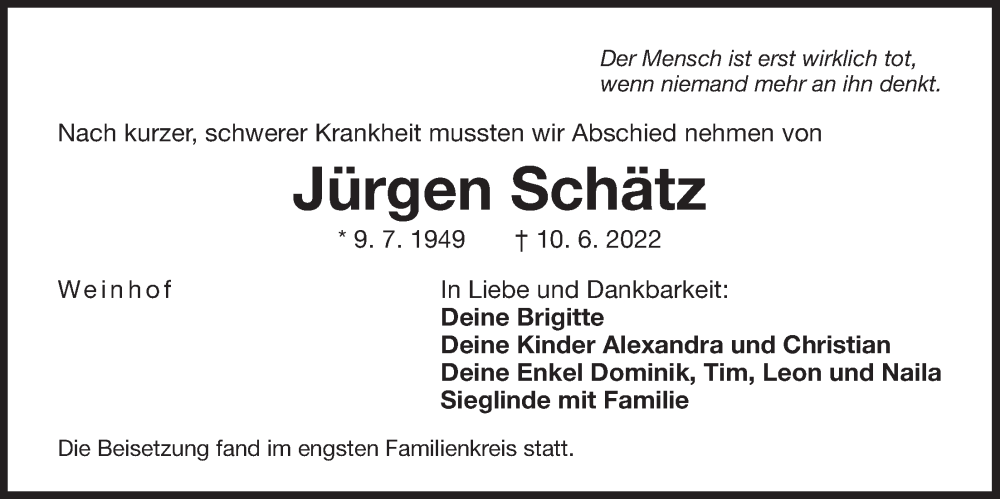 Der Mensch ist erst wirklich tot,
wenn niemand mehr an ihn denkt.

Nach kurzer, schwerer Krankheit mussten wir Abschied nehmen von

Jürgen Schätz

* 9. 7. 1949 † 10. 6. 2022

Weinhof

In Liebe und Dankbarkeit:
Deine Brigitte
Deine Kinder Alexandra und Christian
Deine Enkel Dominik, Tim, Leon und Naila
Sieglinde mit Familie

Die Beisetzung fand im engsten Familienkreis statt.